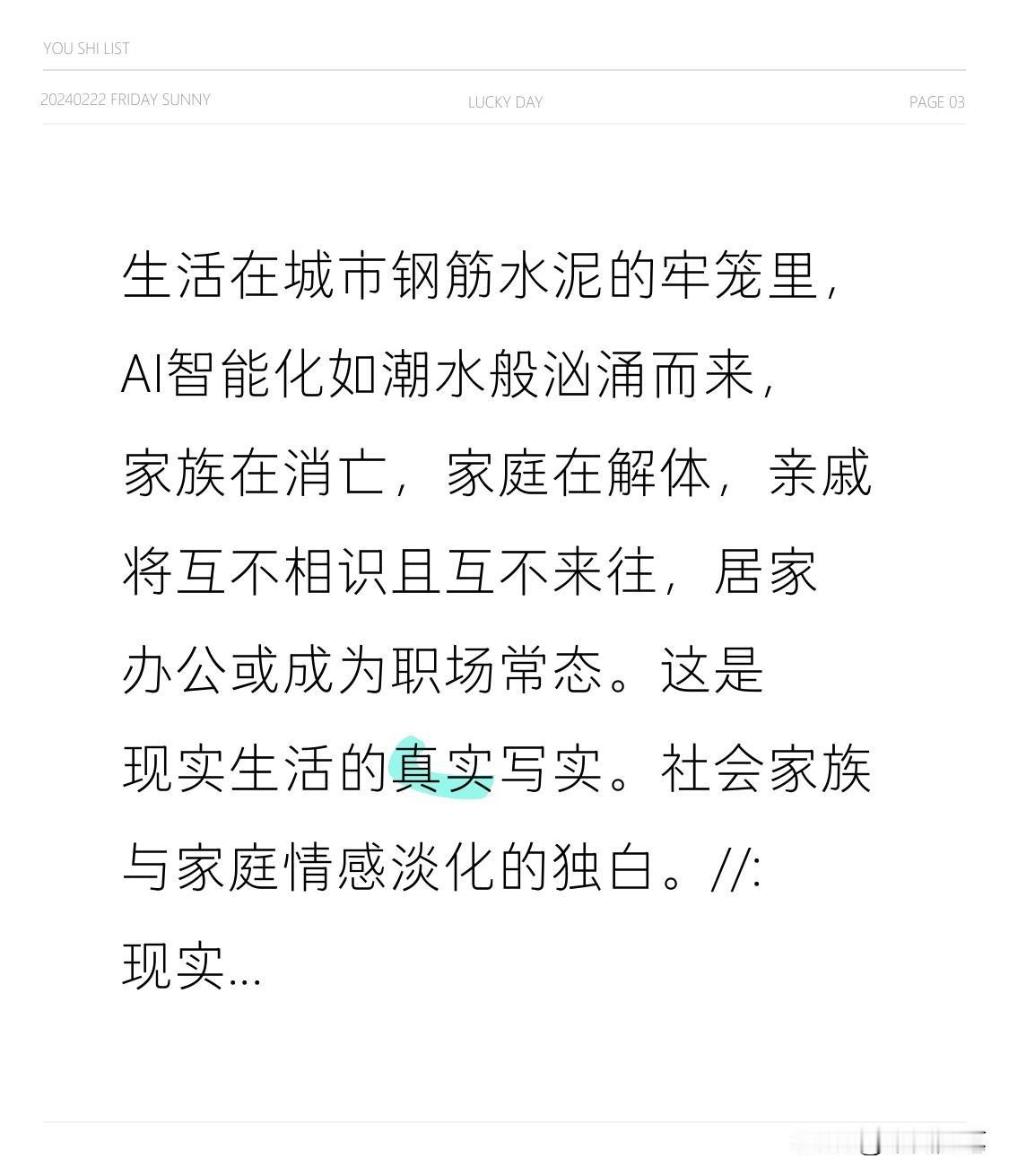 YOU SHI LIST

20240222 FRIDAY SUNNY

LUCKY DAY

PAGE 03

生活在城市钢筋水泥的牢笼里，AI智能化如潮水般汹涌而来，家族在消亡，家庭在解体，亲戚将互不相识且互不来往，居家办公或成为职场常态。这是现实生活的真实写实。社会家族与家庭情感淡化的独白。//:现实...